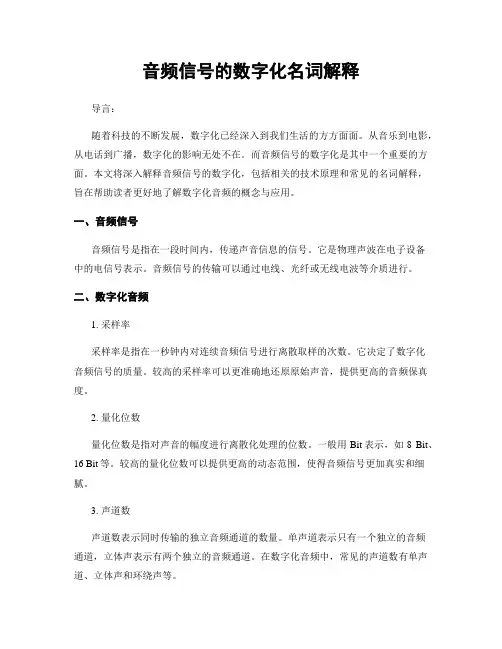 音频信号的数字化名词解释

导言：

随着科技的不断发展，数字化已经深入到我们生活的方方面面。从音乐到电影，从电话到广播，数字化的影响无处不在。而音频信号的数字化是其中一个重要的方面。本文将深入解释音频信号的数字化，包括相关的技术原理和常见的名词解释，旨在帮助读者更好地了解数字化音频的概念与应用。

一、音频信号

音频信号是指在一段时间内，传递声音信息的信号。它是物理声波在电子设备中的电信号表示。音频信号的传输可以通过电线、光纤或无线电波等介质进行。

二、数字化音频

1. 采样率

采样率是指在一秒钟内对连续音频信号进行离散取样的次数。它决定了数字化音频信号的质量。较高的采样率可以更准确地还原原始声音，提供更高的音频保真度。

2. 量化位数

量化位数是指对声音的幅度进行离散化处理的位数。一般用 Bit 表示，如 8 Bit、16 Bit 等。较高的量化位数可以提供更高的动态范围，使得音频信号更加真实和细腻。

3. 声道数

声道数表示同时传输的独立音频通道的数量。单声道表示只有一个独立的音频通道，立体声表示有两个独立的音频通道。在数字化音频中，常见的声道数有单声道、立体声和环绕声等。